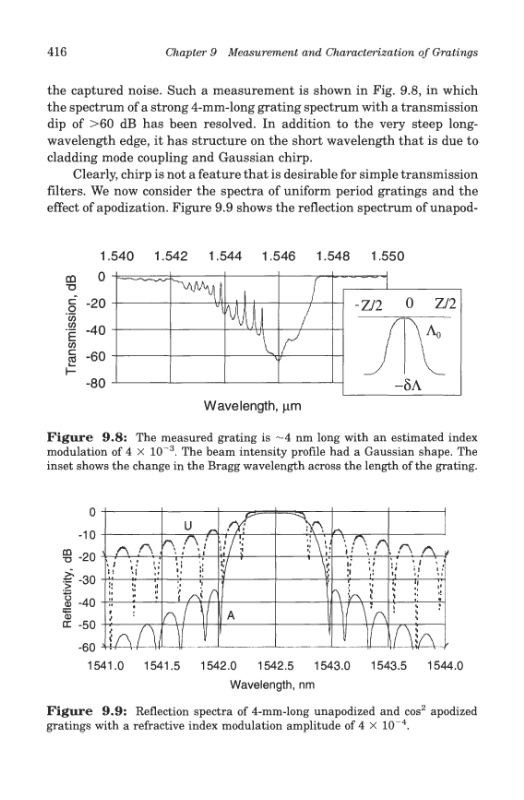 416 Chapter 9 Measurement and Characterization of Gratings

the captured noise. Such a measurement is shown in Fig. 9.8, in which the spectrum of a strong 4-mm-long grating spectrum with a transmission dip of >60 dB has been resolved. In addition to the very steep long-wavelength edge, it has structure on the short wavelength that is due to cladding mode coupling and Gaussian chirp.

Clearly, chirp is not a feature that is desirable for simple transmission filters. We now consider the spectra of uniform period gratings and the effect of apodization. Figure 9.9 shows the reflection spectrum of unapod-

1.540 1.542 1.544 1.546 1.548 1.550

0
-20
-40
-60
-80

Transmission, dB

Wavelength, μm

-Z/2 0 Z/2

$\Lambda_0$

$-\delta\Lambda$

**Figure 9.8:** The measured grating is ~4 nm long with an estimated index modulation of $4 \times 10^{-3}$. The beam intensity profile had a Gaussian shape. The inset shows the change in the Bragg wavelength across the length of the grating.

0
-10
-20
-30
-40
-50
-60

Reflectivity, dB

U

A

1541.0 1541.5 1542.0 1542.5 1543.0 1543.5 1544.0

Wavelength, nm

**Figure 9.9:** Reflection spectra of 4-mm-long unapodized and $\cos^2$ apodized gratings with a refractive index modulation amplitude of $4 \times 10^{-4}$.